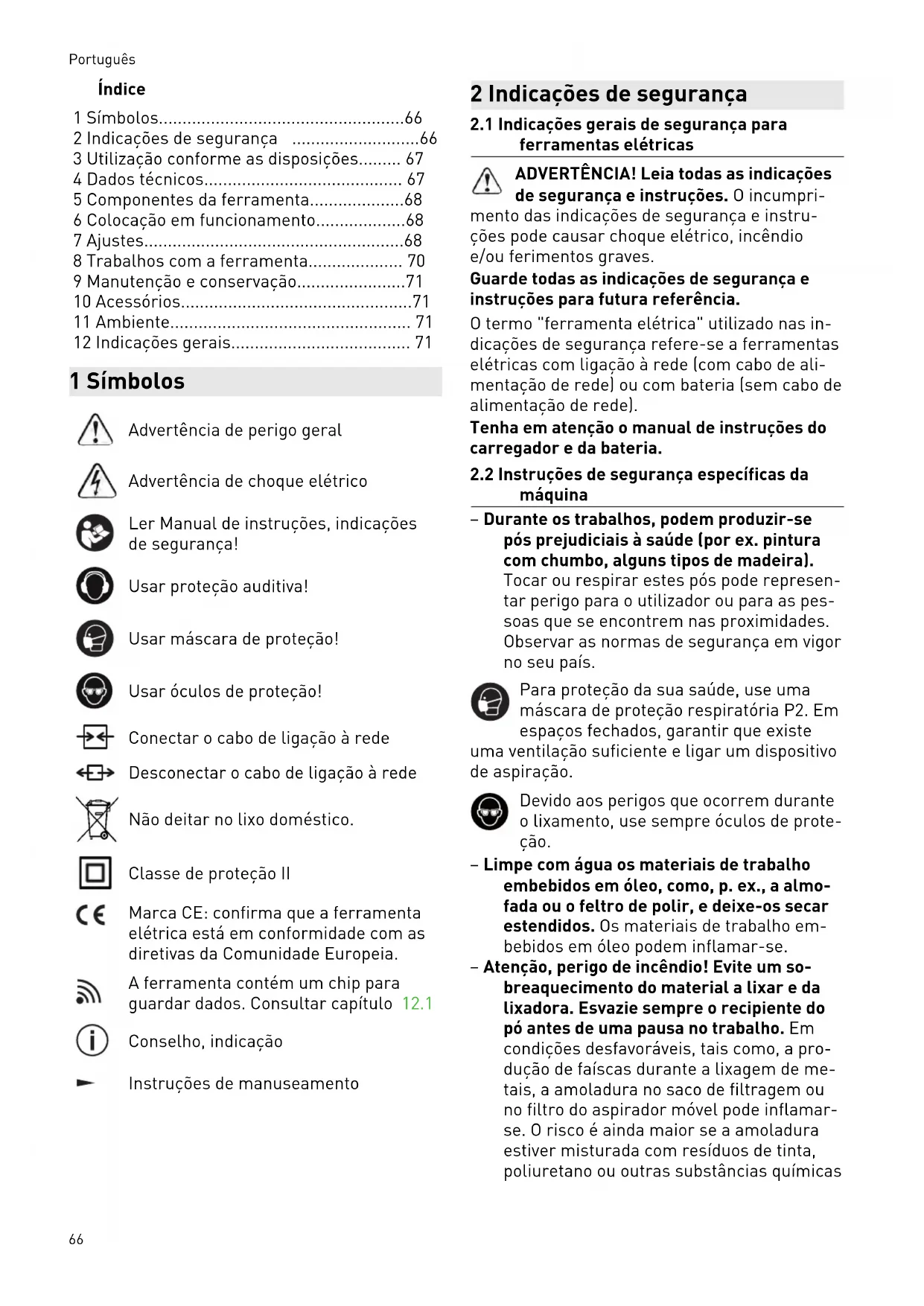 Português

Índice

1 Símbolos....................................................66
2 Indicações de segurança ...........................66
3 Utilização conforme as disposições......... 67
4 Dados técnicos.......................................... 67
5 Componentes da ferramenta....................68
6 Colocação em funcionamento...................68
7 Ajustes.......................................................68
8 Trabalhos com a ferramenta.................... 70
9 Manutenção e conservação.......................71
10 Acessórios.................................................71
11 Ambiente................................................... 71
12 Indicações gerais...................................... 71

1 Símbolos

Advertência de perigo geral

Advertência de choque elétrico

Ler Manual de instruções, indicações de segurança!

Usar proteção auditiva!

Usar máscara de proteção!

Usar óculos de proteção!

Conectar o cabo de ligação à rede

Desconectar o cabo de ligação à rede

Não deitar no lixo doméstico.

Classe de proteção II

Marca CE: confirma que a ferramenta elétrica está em conformidade com as diretivas da Comunidade Europeia.

A ferramenta contém um chip para guardar dados. Consultar capítulo 12.1

Conselho, indicação

Instruções de manuseamento

2 Indicações de segurança

2.1 Indicações gerais de segurança para ferramentas elétricas

ADVERTÊNCIA! Leia todas as indicações de segurança e instruções. O incumprimento das indicações de segurança e instruções pode causar choque elétrico, incêndio e/ou ferimentos graves.

Guarde todas as indicações de segurança e instruções para futura referência.

O termo "ferramenta elétrica" utilizado nas indicações de segurança refere-se a ferramentas elétricas com ligação à rede (com cabo de alimentação de rede) ou com bateria (sem cabo de alimentação de rede).

Tenha em atenção o manual de instruções do carregador e da bateria.

2.2 Instruções de segurança específicas da máquina

– Durante os trabalhos, podem produzir-se pós prejudiciais à saúde (por ex. pintura com chumbo, alguns tipos de madeira). Tocar ou respirar estes pós pode representar perigo para o utilizador ou para as pessoas que se encontrem nas proximidades. Observar as normas de segurança em vigor no seu país.

Para proteção da sua saúde, use uma máscara de proteção respiratória P2. Em espaços fechados, garantir que existe uma ventilação suficiente e ligar um dispositivo de aspiração.

Devido aos perigos que ocorrem durante o lixamento, use sempre óculos de proteção.

– Limpe com água os materiais de trabalho embebidos em óleo, como, p. ex., a almofada ou o feltro de polir, e deixe-os secar estendidos. Os materiais de trabalho embebidos em óleo podem inflamar-se.

– Atenção, perigo de incêndio! Evite um sobreaquecimento do material a lixar e da lixadora. Esvazie sempre o recipiente do pó antes de uma pausa no trabalho. Em condições desfavoráveis, tais como, a produção de faíscas durante a lixagem de metais, a amoladura no saco de filtragem ou no filtro do aspirador móvel pode inflamar-se. O risco é ainda maior se a amoladura estiver misturada com resíduos de tinta, poliuretano ou outras substâncias químicas

66